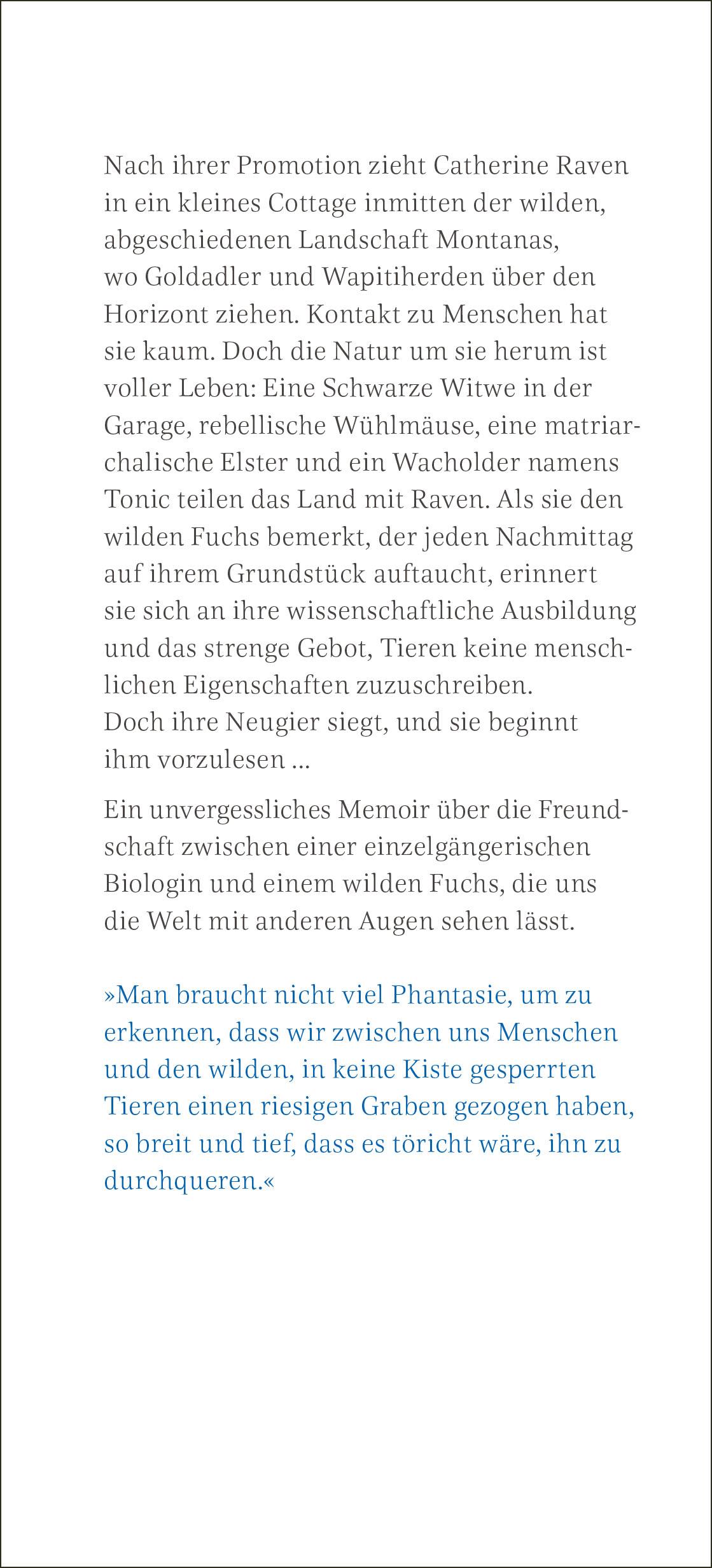 Nach ihrer Promotion zieht Catherine Raven in ein kleines Cottage inmitten der wilden, abgeschiedenen Landschaft Montanas, wo Goldadler und Wapitiherden über den Horizont ziehen. Kontakt zu Menschen hat sie kaum. Doch die Natur um sie herum ist voller Leben: Eine Schwarze Witwe in der Garage, rebellische Wühlmäuse, eine matriarchalische Elster und ein Wacholder namens Tonic teilen das Land mit Raven. Als sie den wilden Fuchs bemerkt, der jeden Nachmittag auf ihrem Grundstück auftaucht, erinnert sie sich an ihre wissenschaftliche Ausbildung und das strenge Gebot, Tieren keine menschlichen Eigenschaften zuzuschreiben. Doch ihre Neugier siegt, und sie beginnt ihm vorzulesen …

Ein unvergessliches Memoir über die Freundschaft zwischen einer einzelgängerischen Biologin und einem wilden Fuchs, die uns die Welt mit anderen Augen sehen lässt.

»Man braucht nicht viel Phantasie, um zu erkennen, dass wir zwischen uns Menschen und den wilden, in keine Kiste gesperrten Tieren einen riesigen Graben gezogen haben, so breit und tief, dass es töricht wäre, ihn zu durchqueren.«